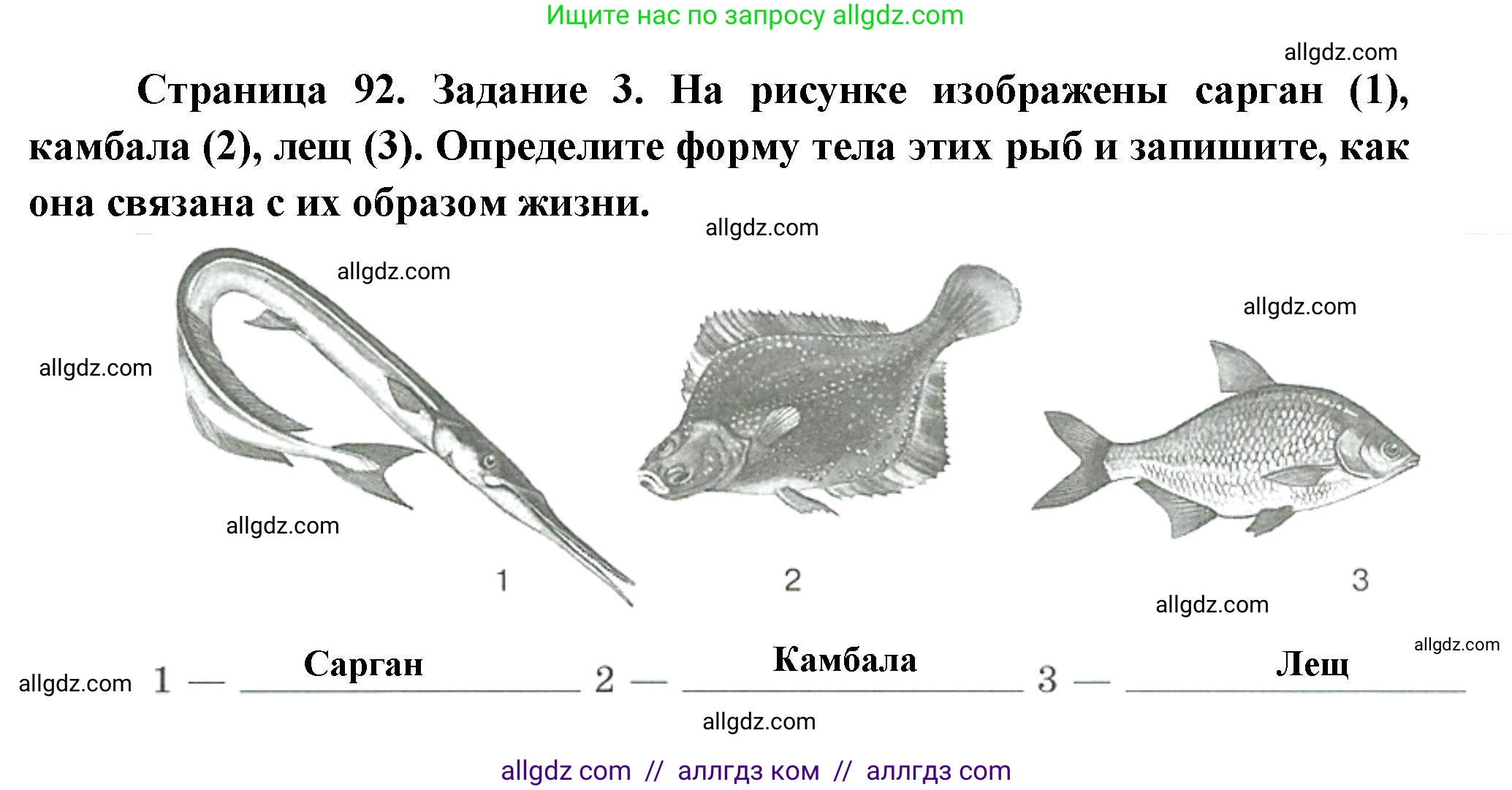 Ищите нас по запросу allgdz.com

allgdz.com

Страница 92. Задание 3. На рисунке изображены сарган (1), камбала (2), лещ (3). Определите форму тела этих рыб и запишите, как она связана с их образом жизни.

allgdz.com

allgdz.com

allgdz.com

allgdz.com

allgdz.com

1

2

3

allgdz.com

allgdz.com

allgdz.com 1 — Сарган 2 — Камбала 3 — Лещ

allgdz.com

allgdz com // аллгдз ком // аллгдз com